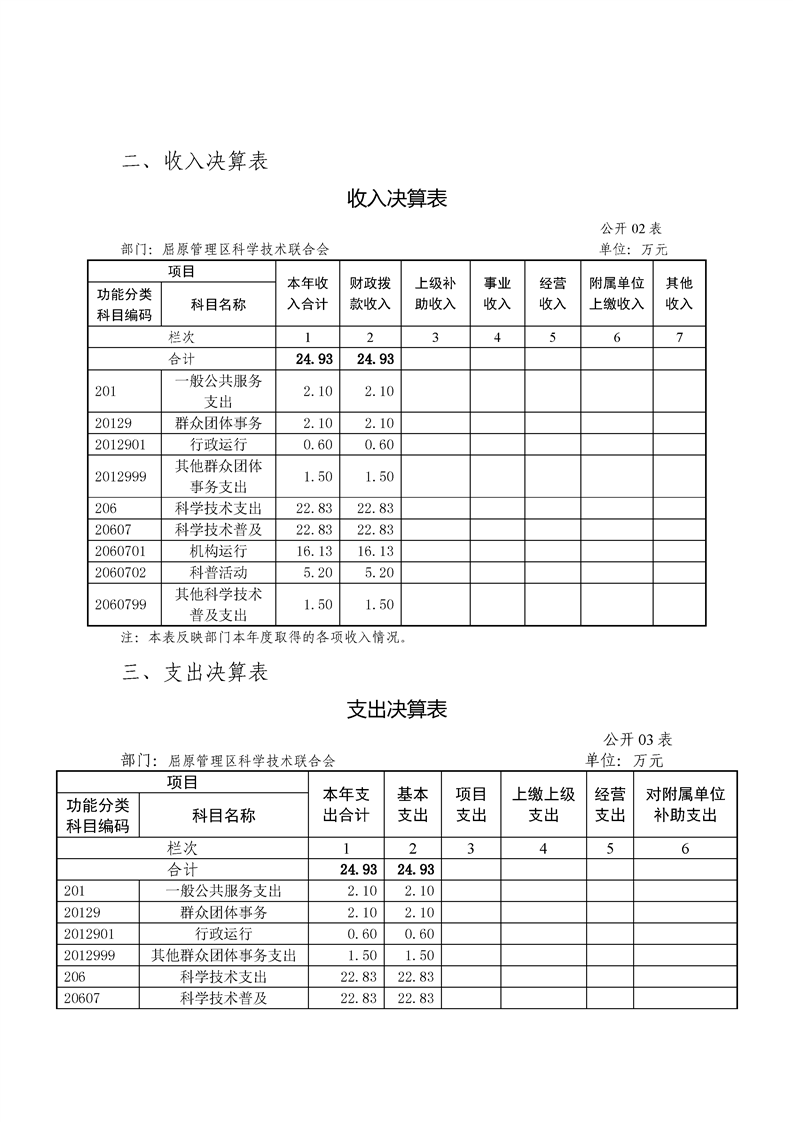 二、收入决算表

收入决算表

公开 02 表

部门：屈原管理区科学技术联合会　　单位：万元

| 项目 | | 本年收入合计 | 财政拨款收入 | 上级补助收入 | 事业收入 | 经营收入 | 附属单位上缴收入 | 其他收入 |
|---|---|---|---|---|---|---|---|---|
| 功能分类科目编码 | 科目名称 | | | | | | | |
| 栏次 | | 1 | 2 | 3 | 4 | 5 | 6 | 7 |
| 合计 | | 24.93 | 24.93 | | | | | |
| 201 | 一般公共服务支出 | 2.10 | 2.10 | | | | | |
| 20129 | 群众团体事务 | 2.10 | 2.10 | | | | | |
| 2012901 | 行政运行 | 0.60 | 0.60 | | | | | |
| 2012999 | 其他群众团体事务支出 | 1.50 | 1.50 | | | | | |
| 206 | 科学技术支出 | 22.83 | 22.83 | | | | | |
| 20607 | 科学技术普及 | 22.83 | 22.83 | | | | | |
| 2060701 | 机构运行 | 16.13 | 16.13 | | | | | |
| 2060702 | 科普活动 | 5.20 | 5.20 | | | | | |
| 2060799 | 其他科学技术普及支出 | 1.50 | 1.50 | | | | | |

注：本表反映部门本年度取得的各项收入情况。

三、支出决算表

支出决算表

公开 03 表

部门：屈原管理区科学技术联合会　　单位：万元

| 项目 | | 本年支出合计 | 基本支出 | 项目支出 | 上缴上级支出 | 经营支出 | 对附属单位补助支出 |
|---|---|---|---|---|---|---|---|
| 功能分类科目编码 | 科目名称 | | | | | | |
| 栏次 | | 1 | 2 | 3 | 4 | 5 | 6 |
| 合计 | | 24.93 | 24.93 | | | | |
| 201 | 一般公共服务支出 | 2.10 | 2.10 | | | | |
| 20129 | 群众团体事务 | 2.10 | 2.10 | | | | |
| 2012901 | 行政运行 | 0.60 | 0.60 | | | | |
| 2012999 | 其他群众团体事务支出 | 1.50 | 1.50 | | | | |
| 206 | 科学技术支出 | 22.83 | 22.83 | | | | |
| 20607 | 科学技术普及 | 22.83 | 22.83 | | | | |